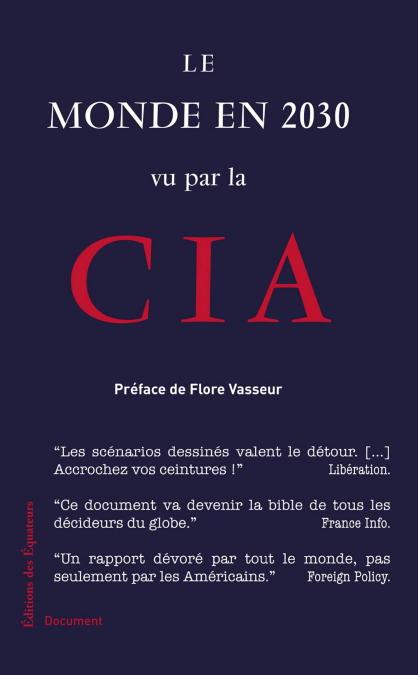 LE
MONDE EN 2030
vu par la
CIA

Préface de Flore Vasseur

“Les scénarios dessinés valent le détour. [...] Accrochez vos ceintures !” Libération.

“Ce document va devenir la bible de tous les décideurs du globe.” France Info.

“Un rapport dévoré par tout le monde, pas seulement par les Américains.” Foreign Policy.

Éditions des Équateurs

Document